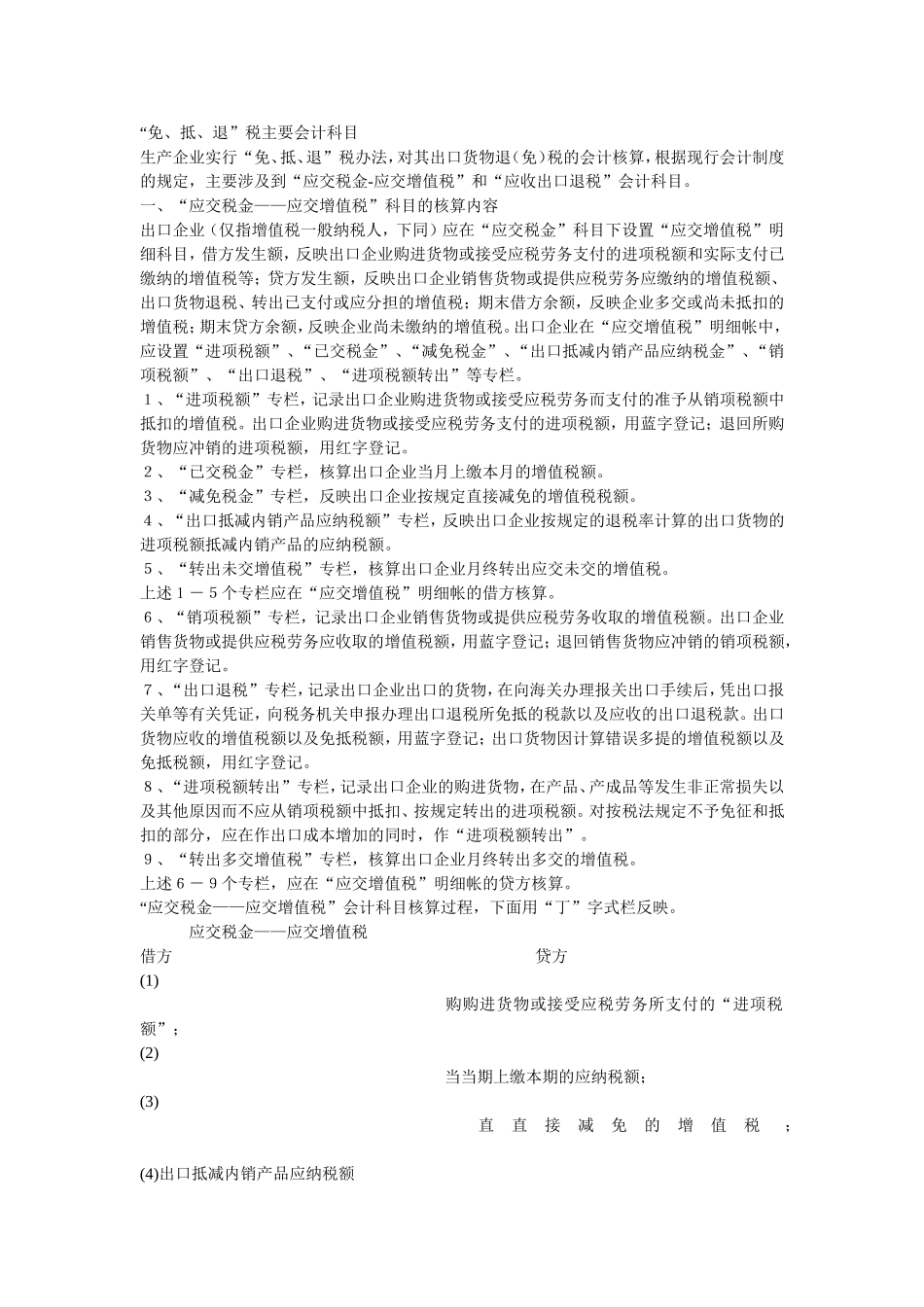 “免、抵、退”税主要会计科目

生产企业实行“免、抵、退”税办法，对其出口货物退（免）税的会计核算，根据现行会计制度的规定，主要涉及到“应交税金-应交增值税”和“应收出口退税”会计科目。

一、“应交税金——应交增值税”科目的核算内容

出口企业（仅指增值税一般纳税人，下同）应在“应交税金”科目下设置“应交增值税”明细科目，借方发生额，反映出口企业购进货物或接受应税劳务支付的进项税额和实际支付已缴纳的增值税等；贷方发生额，反映出口企业销售货物或提供应税劳务应缴纳的增值税额、出口货物退税、转出已支付或应分担的增值税；期末借方余额，反映企业多交或尚未抵扣的增值税；期末贷方余额，反映企业尚未缴纳的增值税。出口企业在“应交增值税”明细帐中，应设置“进项税额”、“已交税金”、“减免税金”、“出口抵减内销产品应纳税金”、“销项税额”、“出口退税”、“进项税额转出”等专栏。

１、“进项税额”专栏，记录出口企业购进货物或接受应税劳务而支付的准予从销项税额中抵扣的增值税。出口企业购进货物或接受应税劳务支付的进项税额，用蓝字登记；退回所购货物应冲销的进项税额，用红字登记。

２、“已交税金”专栏，核算出口企业当月上缴本月的增值税额。

３、“减免税金”专栏，反映出口企业按规定直接减免的增值税税额。

４、“出口抵减内销产品应纳税额”专栏，反映出口企业按规定的退税率计算的出口货物的进项税额抵减内销产品的应纳税额。

５、“转出未交增值税”专栏，核算出口企业月终转出应交未交的增值税。

上述１－５个专栏应在“应交增值税”明细帐的借方核算。

６、“销项税额”专栏，记录出口企业销售货物或提供应税劳务收取的增值税额。出口企业销售货物或提供应税劳务应收取的增值税额，用蓝字登记；退回销售货物应冲销的销项税额，用红字登记。

７、“出口退税”专栏，记录出口企业出口的货物，在向海关办理报关出口手续后，凭出口报关单等有关凭证，向税务机关申报办理出口退税所免抵的税款以及应收的出口退税款。出口货物应收的增值税额以及免抵税额，用蓝字登记；出口货物因计算错误多提的增值税额以及免抵税额，用红字登记。

８、“进项税额转出”专栏，记录出口企业的购进货物，在产品、产成品等发生非正常损失以及其他原因而不应从销项税额中抵扣、按规定转出的进项税额。对按税法规定不予免征和抵扣的部分，应在作出口成本增加的同时，作“进项税额转出”。

９、“转出多交增值税”专栏，核算出口企业月终转出多交的增值税。

上述６－９个专栏，应在“应交增值税”明细帐的贷方核算。

“应交税金——应交增值税”会计科目核算过程，下面用“丁”字式栏反映。

应交税金——应交增值税

借方 贷方

(1)

购购进货物或接受应税劳务所支付的“进项税额”；

(2)

当当期上缴本期的应纳税额；

(3)

直直接减免的增值税；

(4)出口抵减内销产品应纳税额